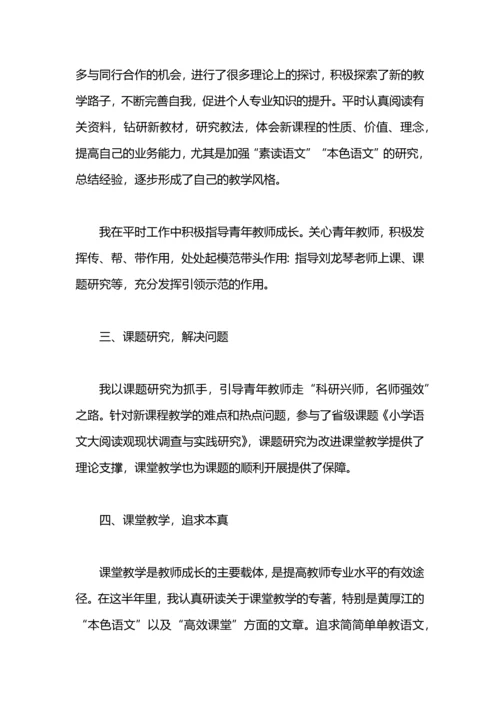 多与同行合作的机会，进行了很多理论上的探讨，积极探索了新的教学路子，不断完善自我，促进个人专业知识的提升。平时认真阅读有关资料，钻研新教材，研究教法，体会新课程的性质、价值、理念，提高自己的业务能力，尤其是加强“素读语文”“本色语文”的研究，总结经验，逐步形成了自己的教学风格。

我在平时工作中积极指导青年教师成长。关心青年教师，积极发挥传、帮、带作用，处处起模范带头作用：指导刘龙琴老师上课、课题研究等，充分发挥引领示范的作用。

三、课题研究，解决问题

我以课题研究为抓手，引导青年教师走“科研兴师，名师强效”之路。针对新课程教学的难点和热点问题，参与了省级课题《小学语文大阅读观现状调查与实践研究》，课题研究为改进课堂教学提供了理论支撑，课堂教学也为课题的顺利开展提供了保障。

四、课堂教学，追求本真

课堂教学是教师成长的主要载体，是提高教师专业水平的有效途径。在这半年里，我认真研读关于课堂教学的专著，特别是黄厚江的“本色语文”以及“高效课堂”方面的文章。追求简简单单教语文，